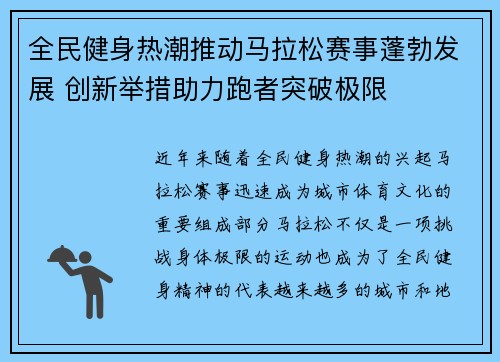 全民健身热潮推动马拉松赛事蓬勃发展 创新举措助力跑者突破极限

近年来随着全民健身热潮的兴起马拉松赛事迅速成为城市体育文化的重要组成部分马拉松不仅是一项挑战身体极限的运动也成为了全民健身精神的代表越来越多的城市和地